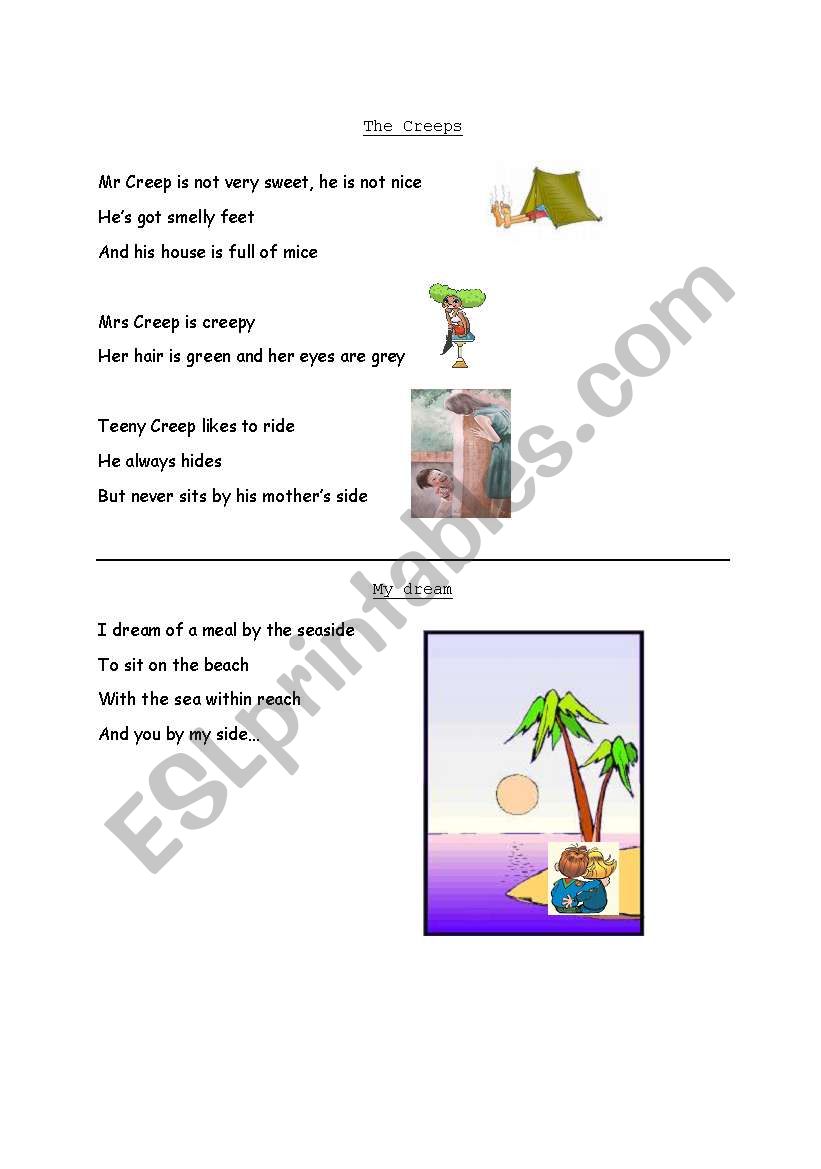 The Creeps

Mr Creep is not very sweet, he is not nice
He's got smelly feet
And his house is full of mice

Mrs Creep is creepy
Her hair is green and her eyes are grey

Teeny Creep likes to ride
He always hides
But never sits by his mother's side

My dream

I dream of a meal by the seaside
To sit on the beach
With the sea within reach
And you by my side...

ESLprintables.com